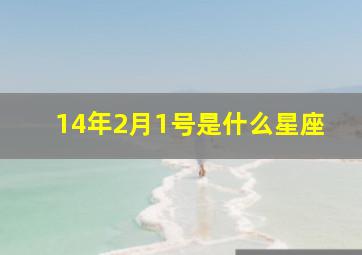 14年2月1号是什么星座